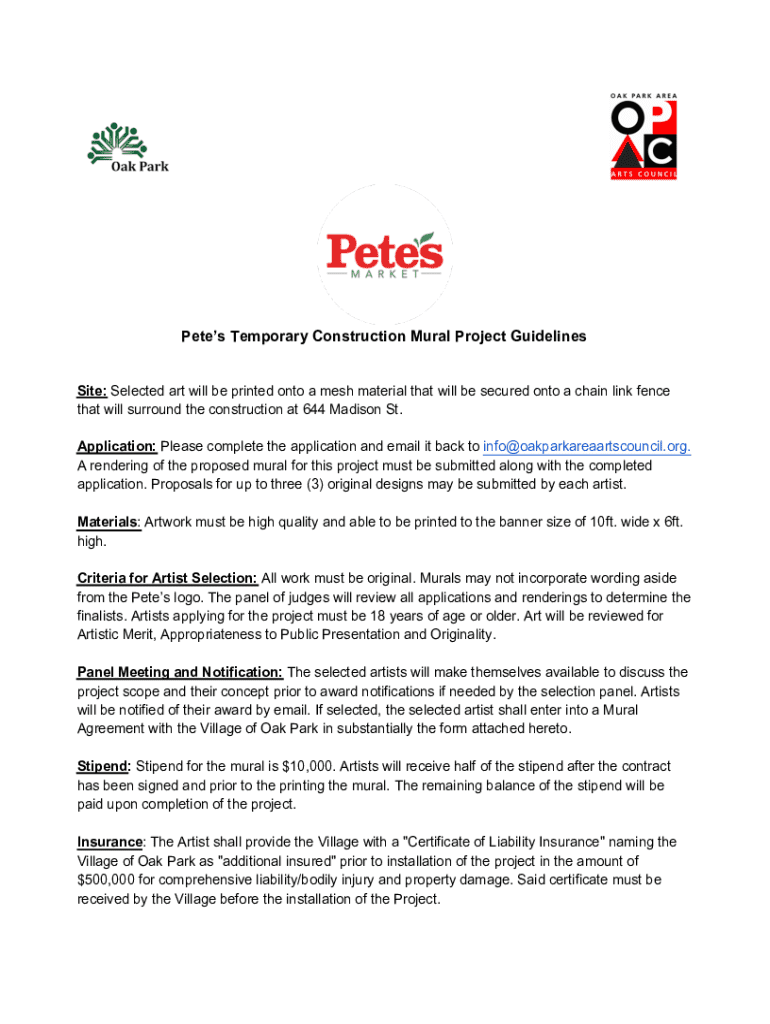 Oak Park

OAK PARK AREA
OPAC
ARTS COUNCIL

Pete's
MARKET

Pete's Temporary Construction Mural Project Guidelines

Site: Selected art will be printed onto a mesh material that will be secured onto a chain link fence that will surround the construction at 644 Madison St.

Application: Please complete the application and email it back to info@oakparkareaartscouncil.org. A rendering of the proposed mural for this project must be submitted along with the completed application. Proposals for up to three (3) original designs may be submitted by each artist.

Materials: Artwork must be high quality and able to be printed to the banner size of 10ft. wide x 6ft. high.

Criteria for Artist Selection: All work must be original. Murals may not incorporate wording aside from the Pete's logo. The panel of judges will review all applications and renderings to determine the finalists. Artists applying for the project must be 18 years of age or older. Art will be reviewed for Artistic Merit, Appropriateness to Public Presentation and Originality.

Panel Meeting and Notification: The selected artists will make themselves available to discuss the project scope and their concept prior to award notifications if needed by the selection panel. Artists will be notified of their award by email. If selected, the selected artist shall enter into a Mural Agreement with the Village of Oak Park in substantially the form attached hereto.

Stipend: Stipend for the mural is $10,000. Artists will receive half of the stipend after the contract has been signed and prior to the printing the mural. The remaining balance of the stipend will be paid upon completion of the project.

Insurance: The Artist shall provide the Village with a "Certificate of Liability Insurance" naming the Village of Oak Park as "additional insured" prior to installation of the project in the amount of $500,000 for comprehensive liability/bodily injury and property damage. Said certificate must be received by the Village before the installation of the Project.